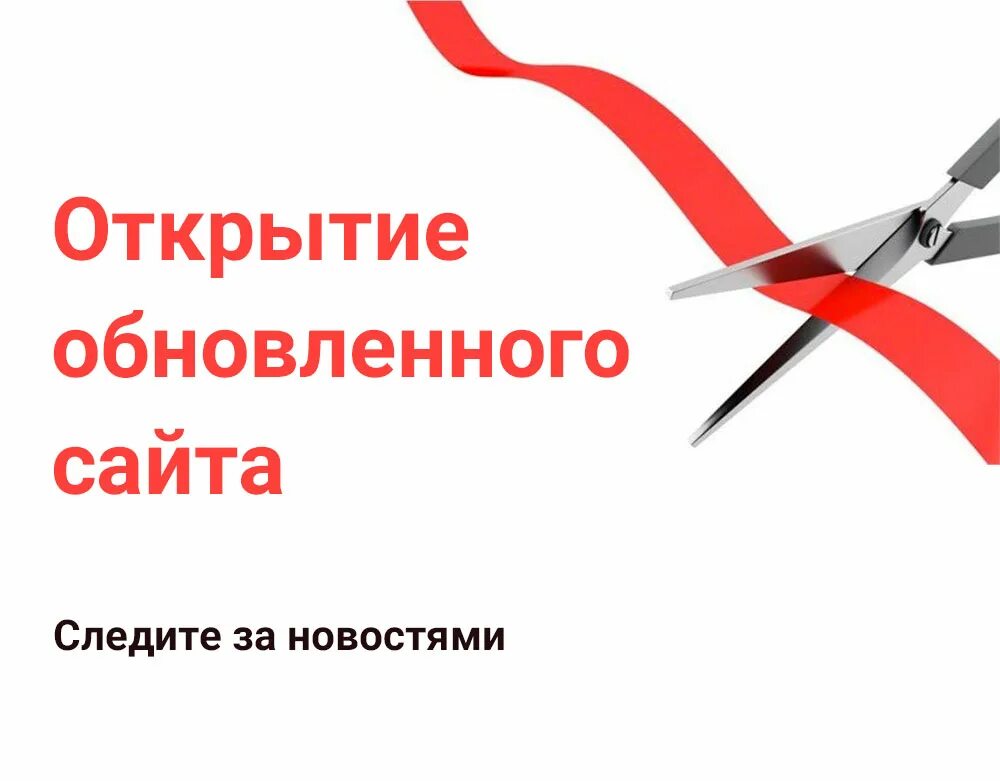 Открытие обновленного сайта

Следите за новостями